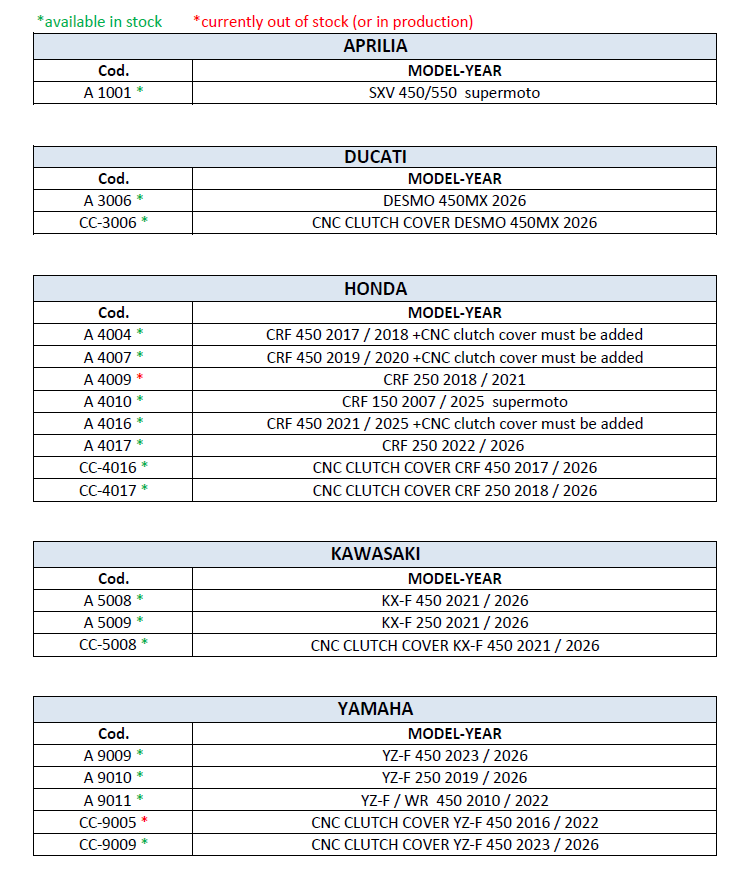 *available in stock *currently out of stock (or in production)

| APRILIA | |
|---|---|
| Cod. | MODEL-YEAR |
| A 1001 * | SXV 450/550 supermoto |

| DUCATI | |
|---|---|
| Cod. | MODEL-YEAR |
| A 3006 * | DESMO 450MX 2026 |
| CC-3006 * | CNC CLUTCH COVER DESMO 450MX 2026 |

| HONDA | |
|---|---|
| Cod. | MODEL-YEAR |
| A 4004 * | CRF 450 2017 / 2018 +CNC clutch cover must be added |
| A 4007 * | CRF 450 2019 / 2020 +CNC clutch cover must be added |
| A 4009 * | CRF 250 2018 / 2021 |
| A 4010 * | CRF 150 2007 / 2025 supermoto |
| A 4016 * | CRF 450 2021 / 2025 +CNC clutch cover must be added |
| A 4017 * | CRF 250 2022 / 2026 |
| CC-4016 * | CNC CLUTCH COVER CRF 450 2017 / 2026 |
| CC-4017 * | CNC CLUTCH COVER CRF 250 2018 / 2026 |

| KAWASAKI | |
|---|---|
| Cod. | MODEL-YEAR |
| A 5008 * | KX-F 450 2021 / 2026 |
| A 5009 * | KX-F 250 2021 / 2026 |
| CC-5008 * | CNC CLUTCH COVER KX-F 450 2021 / 2026 |

| YAMAHA | |
|---|---|
| Cod. | MODEL-YEAR |
| A 9009 * | YZ-F 450 2023 / 2026 |
| A 9010 * | YZ-F 250 2019 / 2026 |
| A 9011 * | YZ-F / WR 450 2010 / 2022 |
| CC-9005 * | CNC CLUTCH COVER YZ-F 450 2016 / 2022 |
| CC-9009 * | CNC CLUTCH COVER YZ-F 450 2023 / 2026 |